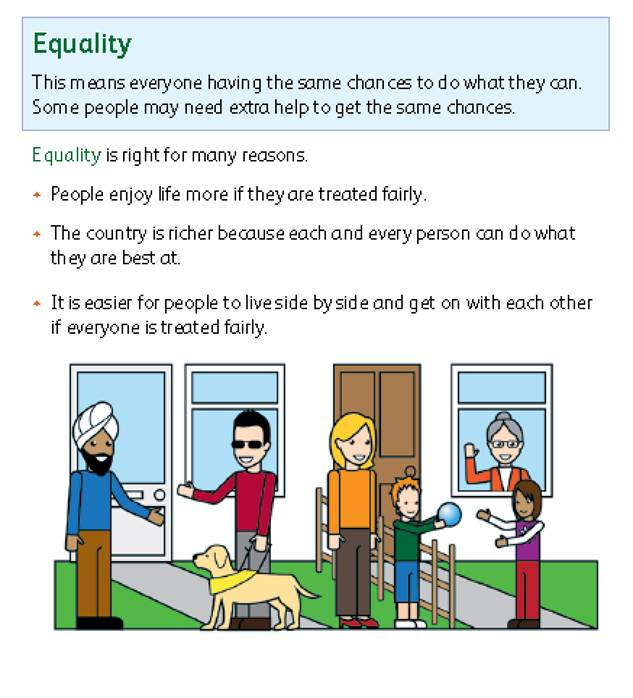 Equality

This means everyone having the same chances to do what they can. Some people may need extra help to get the same chances.

Equality is right for many reasons.

- People enjoy life more if they are treated fairly.
- The country is richer because each and every person can do what they are best at.
- It is easier for people to live side by side and get on with each other if everyone is treated fairly.